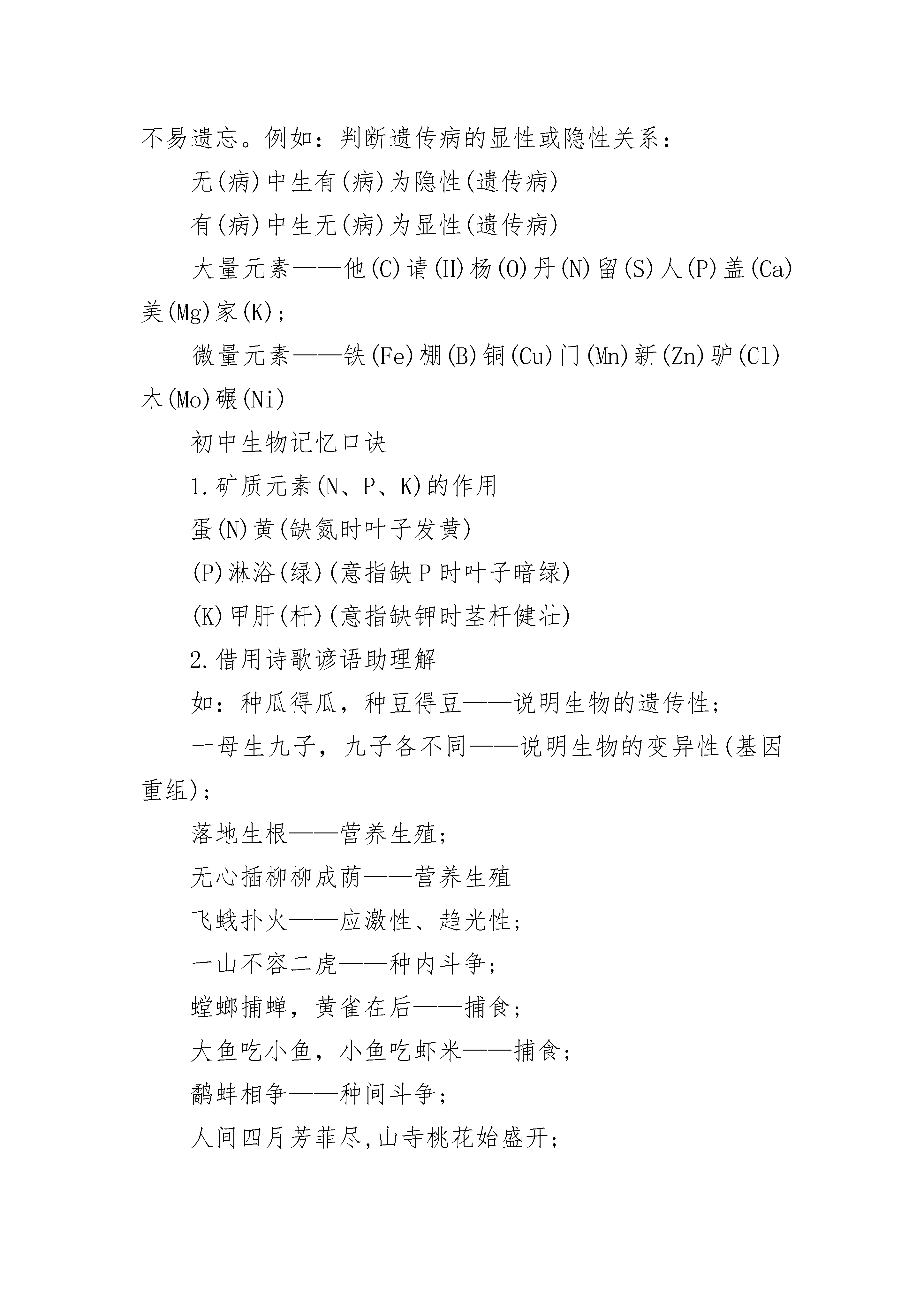 不易遗忘。例如：判断遗传病的显性或隐性关系：

无(病)中生有(病)为隐性(遗传病)

有(病)中生无(病)为显性(遗传病)

大量元素——他(C)请(H)杨(O)丹(N)留(S)人(P)盖(Ca)美(Mg)家(K)；

微量元素——铁(Fe)棚(B)铜(Cu)门(Mn)新(Zn)驴(Cl)木(Mo)碾(Ni)

初中生物记忆口诀

1.矿质元素(N、P、K)的作用

蛋(N)黄(缺氮时叶子发黄)

(P)淋浴(绿)(意指缺P时叶子暗绿)

(K)甲肝(杆)(意指缺钾时茎杆健壮)

2.借用诗歌谚语助理解

如：种瓜得瓜，种豆得豆——说明生物的遗传性；

一母生九子，九子各不同——说明生物的变异性(基因重组)；

落地生根——营养生殖；

无心插柳柳成荫——营养生殖

飞蛾扑火——应激性、趋光性；

一山不容二虎——种内斗争；

螳螂捕蝉，黄雀在后——捕食；

大鱼吃小鱼，小鱼吃虾米——捕食；

鹬蚌相争——种间斗争；

人间四月芳菲尽,山寺桃花始盛开；